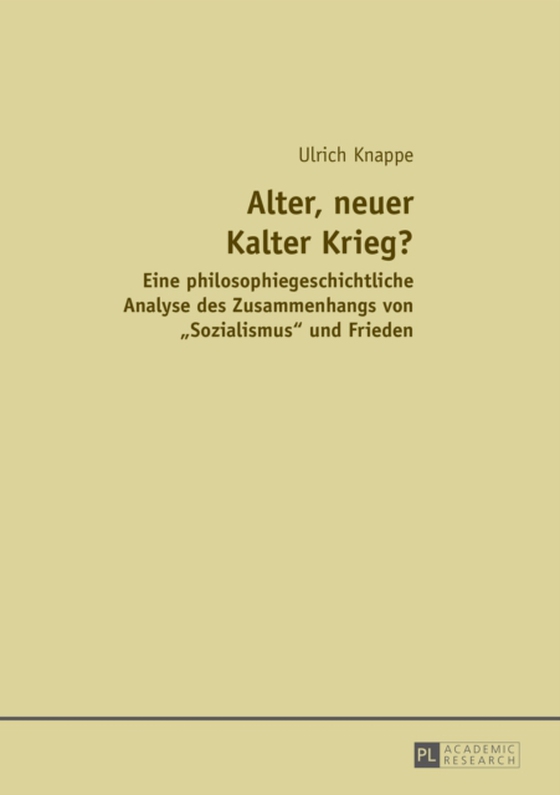 Ulrich Knappe

Alter, neuer Kalter Krieg?

Eine philosophiegeschichtliche Analyse des Zusammenhangs von „Sozialismus“ und Frieden

PL ACADEMIC RESEARCH